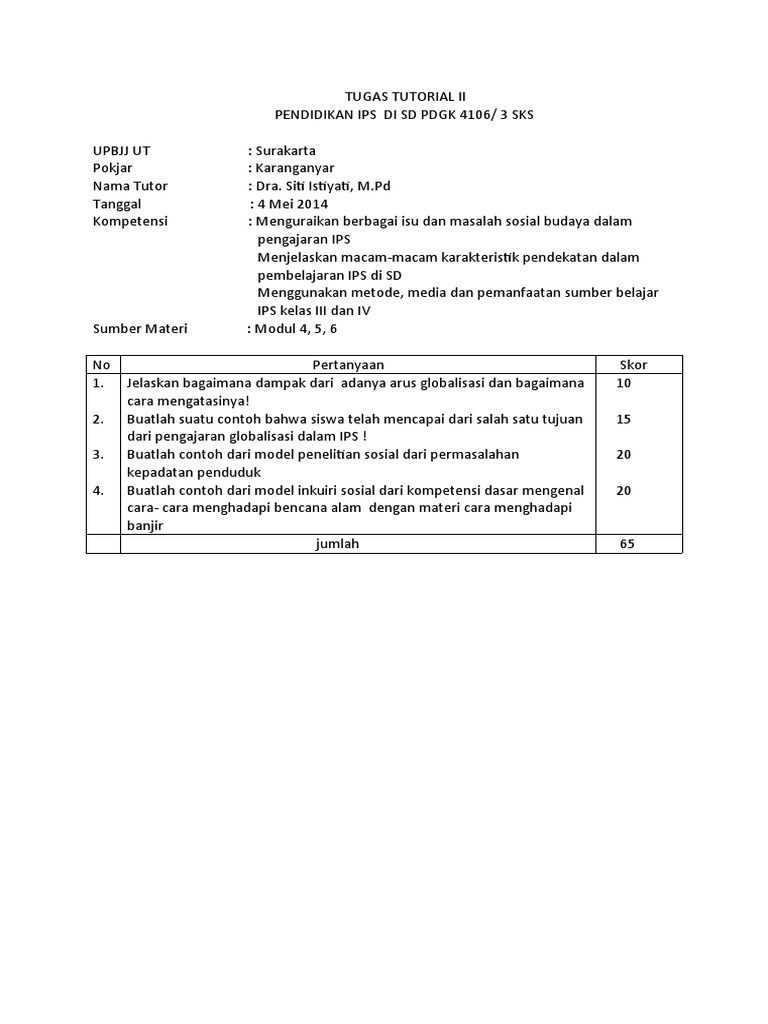 TUGAS TUTORIAL II
PENDIDIKAN IPS DI SD PDGK 4106/ 3 SKS

UPBJJ UT : Surakarta
Pokjar : Karanganyar
Nama Tutor : Dra. Siti Istiyati, M.Pd
Tanggal : 4 Mei 2014
Kompetensi : Menguraikan berbagai isu dan masalah sosial budaya dalam pengajaran IPS
Menjelaskan macam-macam karakteristik pendekatan dalam pembelajaran IPS di SD
Menggunakan metode, media dan pemanfaatan sumber belajar IPS kelas III dan IV
Sumber Materi : Modul 4, 5, 6

| No | Pertanyaan | Skor |
|---|---|---|
| 1. | Jelaskan bagaimana dampak dari adanya arus globalisasi dan bagaimana cara mengatasinya! | 10 |
| 2. | Buatlah suatu contoh bahwa siswa telah mencapai dari salah satu tujuan dari pengajaran globalisasi dalam IPS ! | 15 |
| 3. | Buatlah contoh dari model penelitian sosial dari permasalahan kepadatan penduduk | 20 |
| 4. | Buatlah contoh dari model inkuiri sosial dari kompetensi dasar mengenal cara- cara menghadapi bencana alam dengan materi cara menghadapi banjir | 20 |
| | jumlah | 65 |